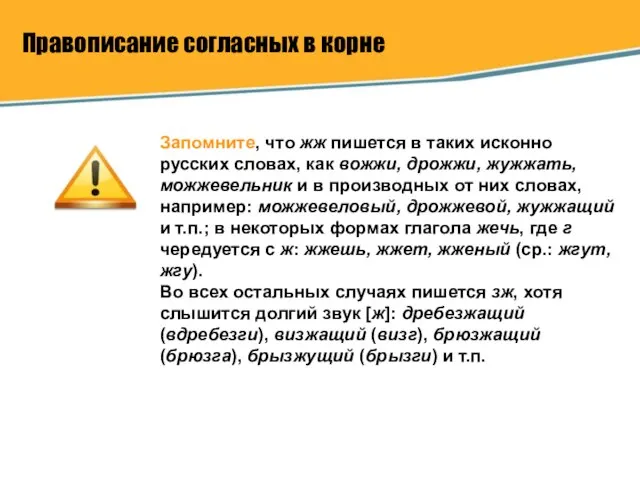 Правописание согласных в корне

Запомните, что жж пишется в таких исконно русских словах, как вожжи, дрожжи, жужжать, можжевельник и в производных от них словах, например: можжевеловый, дрожжевой, жужжащий и т.п.; в некоторых формах глагола жечь, где г чередуется с ж: жжешь, жжет, жженый (ср.: жгут, жгу).
Во всех остальных случаях пишется зж, хотя слышится долгий звук [ж]: дребезжащий (вдребезги), визжащий (визг), брюзжащий (брюзга), брызжущий (брызги) и т.п.